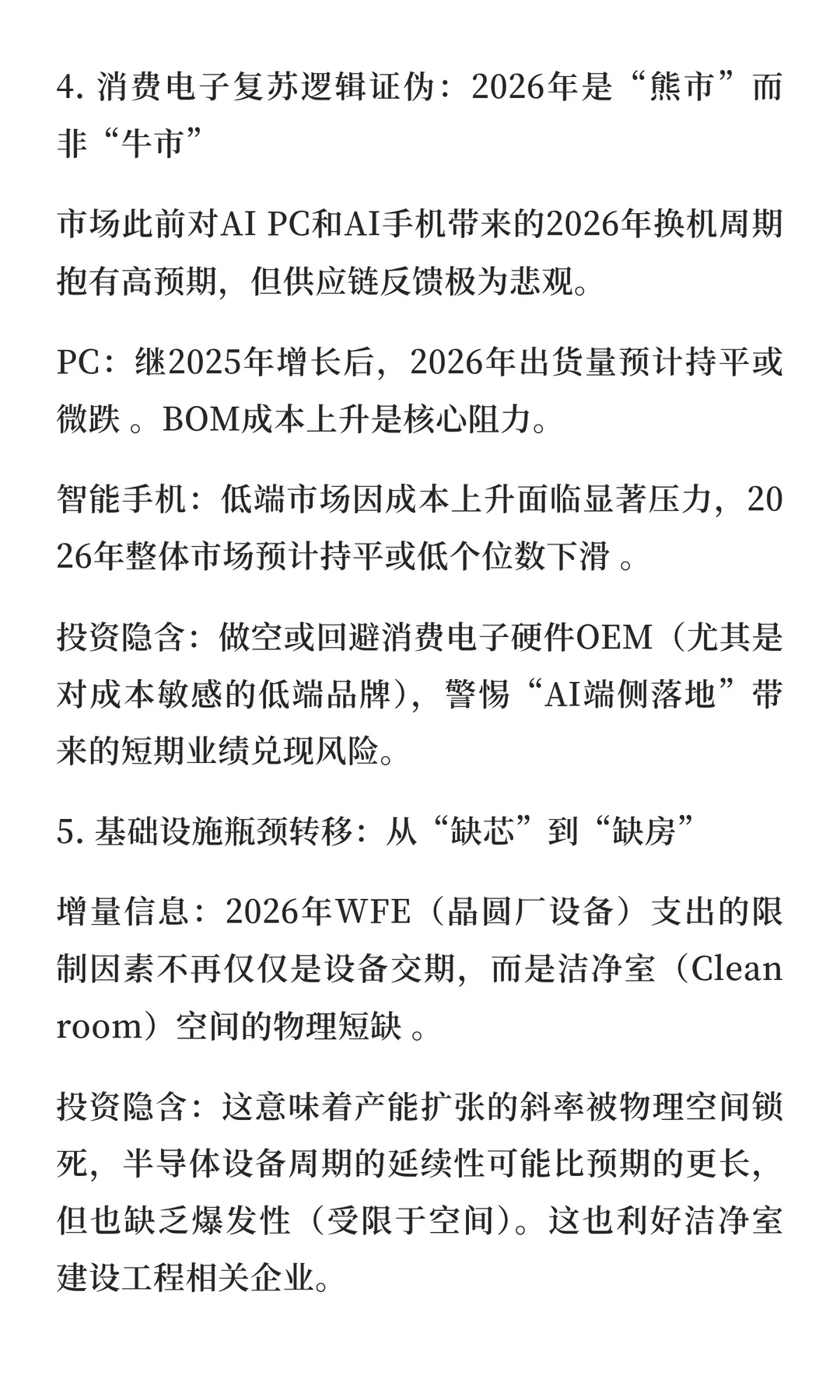 4. 消费电子复苏逻辑证伪：2026年是“熊市”而非“牛市”

市场此前对AI PC和AI手机带来的2026年换机周期抱有高预期，但供应链反馈极为悲观。

PC：继2025年增长后，2026年出货量预计持平或微跌 。BOM成本上升是核心阻力。

智能手机：低端市场因成本上升面临显著压力，2026年整体市场预计持平或低个位数下滑 。

投资隐含：做空或回避消费电子硬件OEM（尤其是对成本敏感的低端品牌），警惕“AI端侧落地”带来的短期业绩兑现风险。

5. 基础设施瓶颈转移：从“缺芯”到“缺房”

增量信息：2026年WFE（晶圆厂设备）支出的限制因素不再仅仅是设备交期，而是洁净室（Clean room）空间的物理短缺 。

投资隐含：这意味着产能扩张的斜率被物理空间锁死，半导体设备周期的延续性可能比预期的更长，但也缺乏爆发性（受限于空间）。这也利好洁净室建设工程相关企业。